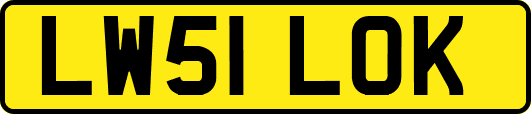 LW51 LOK